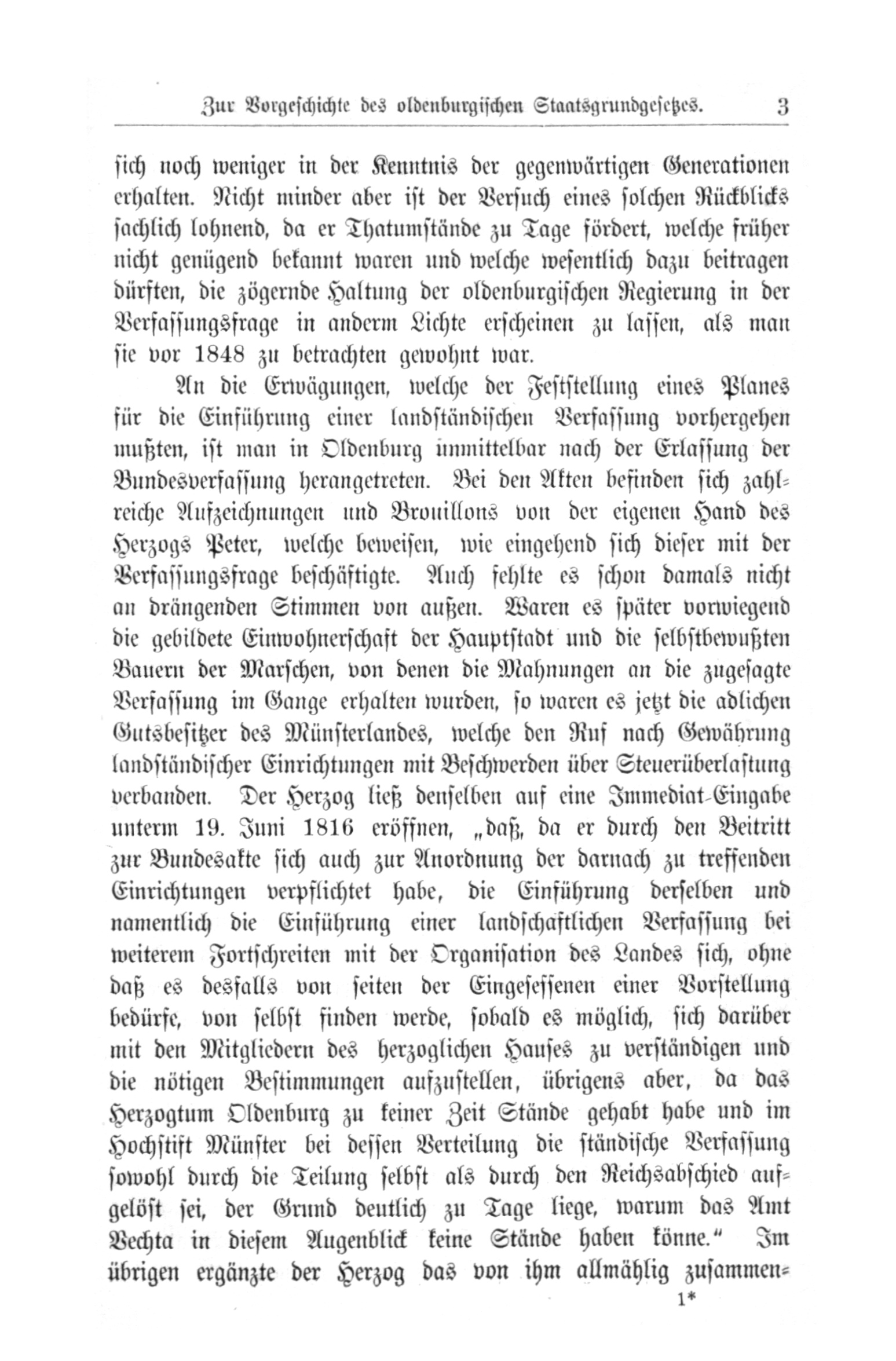 Zur Vorgeschichte des oldenburgischen Staatsgrundgesetzes. 3

sich noch weniger in der Kenntnis der gegenwärtigen Generationen erhalten. Nicht minder aber ist der Versuch eines solchen Rückblicks sachlich lohnend, da er Thatumstände zu Tage fördert, welche früher nicht genügend bekannt waren und welche wesentlich dazu beitragen dürften, die zögernde Haltung der oldenburgischen Regierung in der Verfassungsfrage in anderm Lichte erscheinen zu lassen, als man sie vor 1848 zu betrachten gewohnt war.

An die Erwägungen, welche der Feststellung eines Planes für die Einführung einer landständischen Verfassung vorhergehen mußten, ist man in Oldenburg unmittelbar nach der Erlassung der Bundesverfassung herangetreten. Bei den Akten befinden sich zahlreiche Aufzeichnungen und Brouillons von der eigenen Hand des Herzogs Peter, welche beweisen, wie eingehend sich dieser mit der Verfassungsfrage beschäftigte. Auch fehlte es schon damals nicht an drängenden Stimmen von außen. Waren es später vorwiegend die gebildete Einwohnerschaft der Hauptstadt und die selbstbewußten Bauern der Marschen, von denen die Mahnungen an die zugesagte Verfassung im Gange erhalten wurden, so waren es jetzt die adlichen Gutsbesitzer des Münsterlandes, welche den Ruf nach Gewährung landständischer Einrichtungen mit Beschwerden über Steuerüberlastung verbanden. Der Herzog ließ denselben auf eine Immediat-Eingabe unterm 19. Juni 1816 eröffnen, „daß, da er durch den Beitritt zur Bundesakte sich auch zur Anordnung der darnach zu treffenden Einrichtungen verpflichtet habe, die Einführung derselben und namentlich die Einführung einer landschaftlichen Verfassung bei weiterem Fortschreiten mit der Organisation des Landes sich, ohne daß es desfalls von seiten der Eingesessenen einer Vorstellung bedürfe, von selbst finden werde, sobald es möglich, sich darüber mit den Mitgliedern des herzoglichen Hauses zu verständigen und die nötigen Bestimmungen aufzustellen, übrigens aber, da das Herzogtum Oldenburg zu keiner Zeit Stände gehabt habe und im Hochstift Münster bei dessen Verteilung die ständische Verfassung sowohl durch die Teilung selbst als durch den Reichsabschied aufgelöst sei, der Grund deutlich zu Tage liege, warum das Amt Vechta in diesem Augenblick keine Stände haben könne.“ Im übrigen ergänzte der Herzog das von ihm allmählig zusammen-

1*